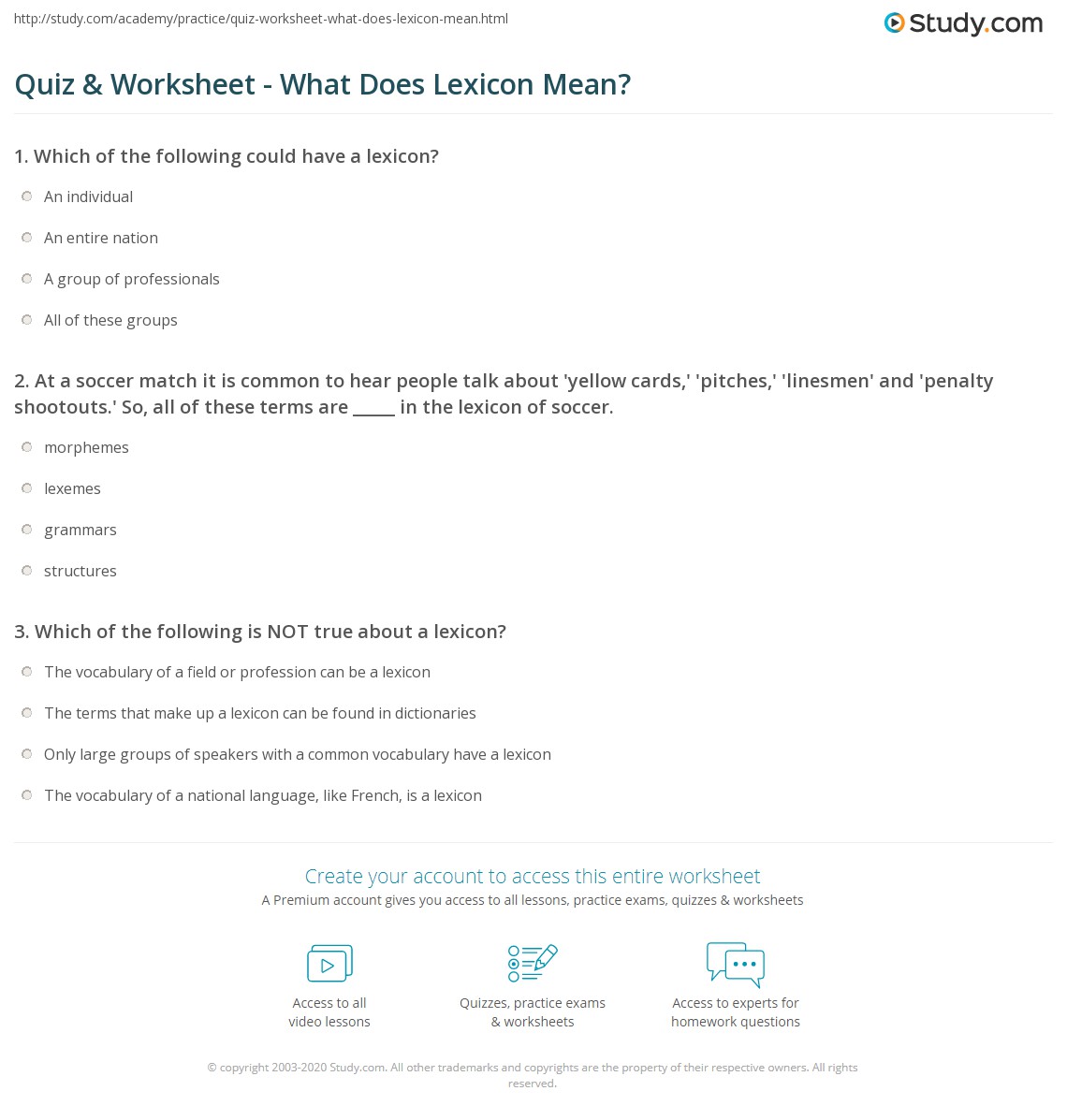 http://study.com/academy/practice/quiz-worksheet-what-does-lexicon-mean.html

Study.com

Quiz & Worksheet - What Does Lexicon Mean?

1. Which of the following could have a lexicon?

An individual

An entire nation

A group of professionals

All of these groups

2. At a soccer match it is common to hear people talk about 'yellow cards,' 'pitches,' 'linesmen' and 'penalty shootouts.' So, all of these terms are _____ in the lexicon of soccer.

morphemes

lexemes

grammars

structures

3. Which of the following is NOT true about a lexicon?

The vocabulary of a field or profession can be a lexicon

The terms that make up a lexicon can be found in dictionaries

Only large groups of speakers with a common vocabulary have a lexicon

The vocabulary of a national language, like French, is a lexicon

Create your account to access this entire worksheet

A Premium account gives you access to all lessons, practice exams, quizzes & worksheets

Access to all video lessons

Quizzes, practice exams & worksheets

Access to experts for homework questions

© copyright 2003-2020 Study.com. All other trademarks and copyrights are the property of their respective owners. All rights reserved.